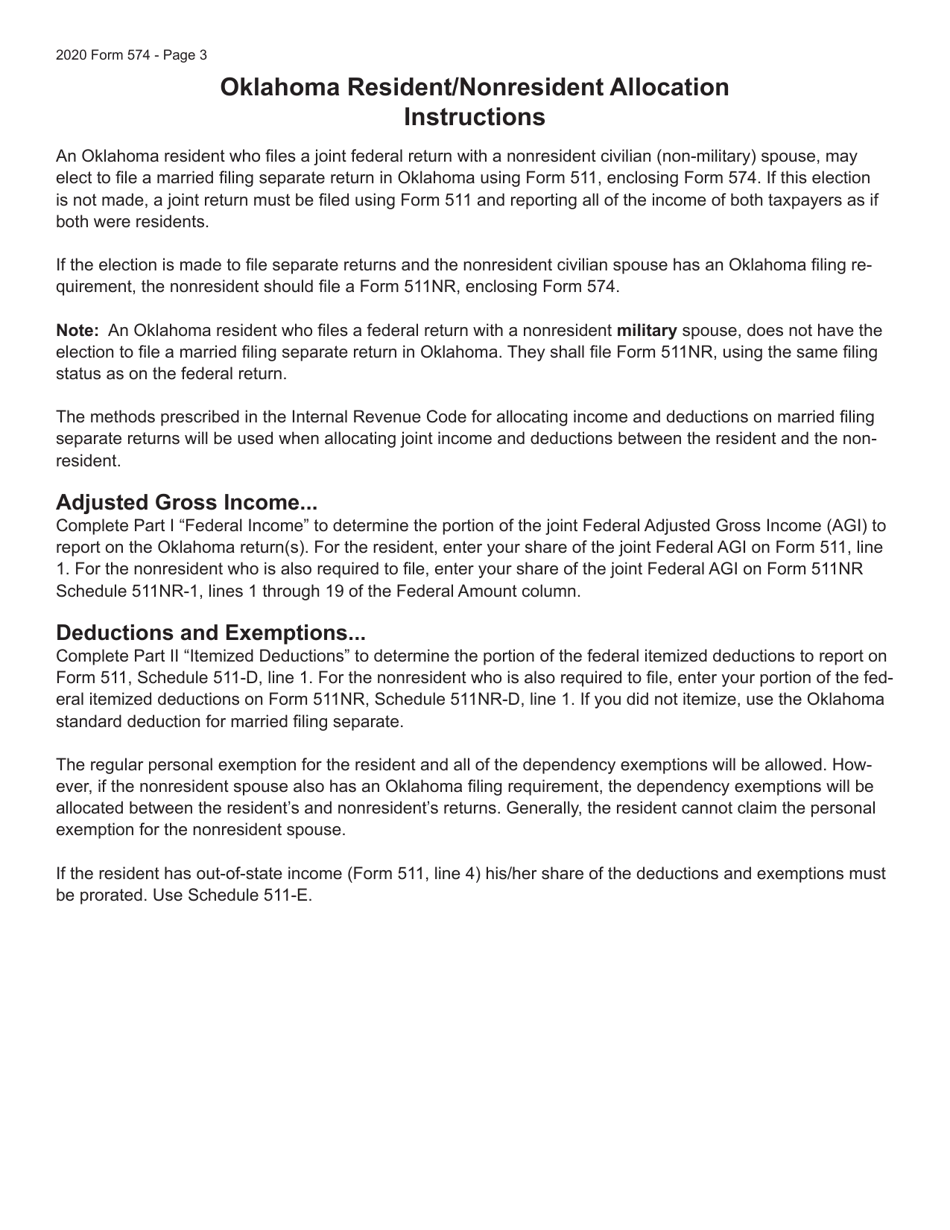 2020 Form 574 - Page 3

Oklahoma Resident/Nonresident Allocation Instructions

An Oklahoma resident who files a joint federal return with a nonresident civilian (non-military) spouse, may elect to file a married filing separate return in Oklahoma using Form 511, enclosing Form 574. If this election is not made, a joint return must be filed using Form 511 and reporting all of the income of both taxpayers as if both were residents.

If the election is made to file separate returns and the nonresident civilian spouse has an Oklahoma filing requirement, the nonresident should file a Form 511NR, enclosing Form 574.

Note: An Oklahoma resident who files a federal return with a nonresident military spouse, does not have the election to file a married filing separate return in Oklahoma. They shall file Form 511NR, using the same filing status as on the federal return.

The methods prescribed in the Internal Revenue Code for allocating income and deductions on married filing separate returns will be used when allocating joint income and deductions between the resident and the nonresident.

Adjusted Gross Income...
Complete Part I “Federal Income” to determine the portion of the joint Federal Adjusted Gross Income (AGI) to report on the Oklahoma return(s). For the resident, enter your share of the joint Federal AGI on Form 511, line 1. For the nonresident who is also required to file, enter your share of the joint Federal AGI on Form 511NR Schedule 511NR-1, lines 1 through 19 of the Federal Amount column.

Deductions and Exemptions...
Complete Part II “Itemized Deductions” to determine the portion of the federal itemized deductions to report on Form 511, Schedule 511-D, line 1. For the nonresident who is also required to file, enter your portion of the federal itemized deductions on Form 511NR, Schedule 511NR-D, line 1. If you did not itemize, use the Oklahoma standard deduction for married filing separate.

The regular personal exemption for the resident and all of the dependency exemptions will be allowed. However, if the nonresident spouse also has an Oklahoma filing requirement, the dependency exemptions will be allocated between the resident’s and nonresident’s returns. Generally, the resident cannot claim the personal exemption for the nonresident spouse.

If the resident has out-of-state income (Form 511, line 4) his/her share of the deductions and exemptions must be prorated. Use Schedule 511-E.